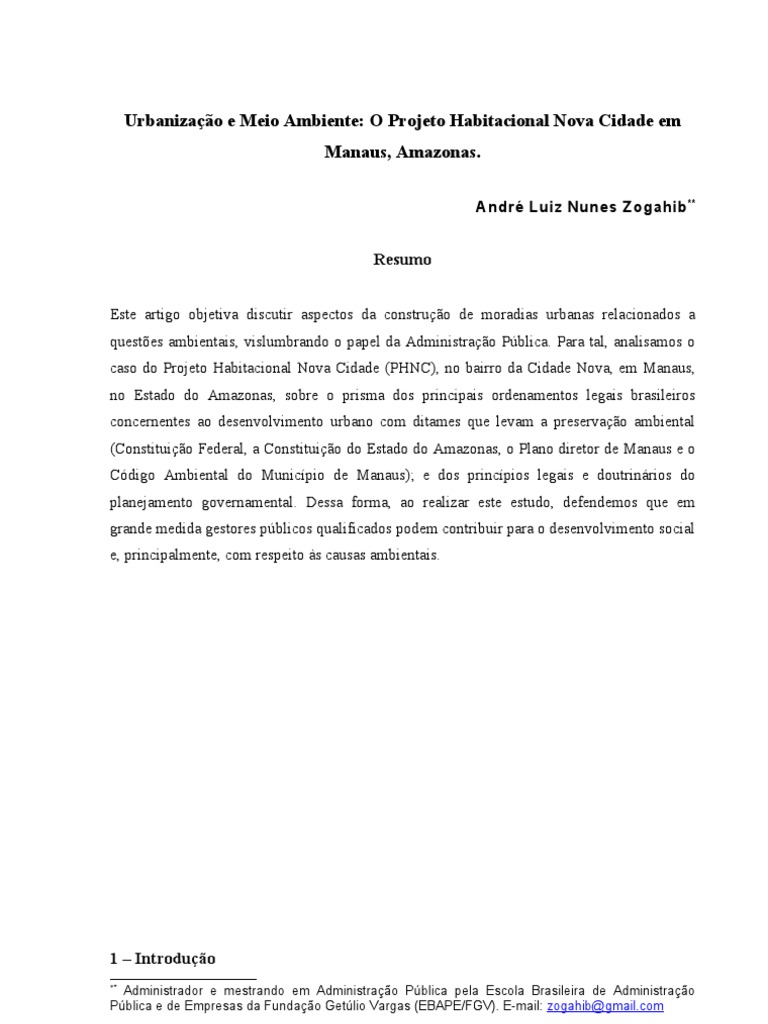 Urbanização e Meio Ambiente: O Projeto Habitacional Nova Cidade em Manaus, Amazonas.

André Luiz Nunes Zogahib**

Resumo

Este artigo objetiva discutir aspectos da construção de moradias urbanas relacionados a questões ambientais, vislumbrando o papel da Administração Pública. Para tal, analisamos o caso do Projeto Habitacional Nova Cidade (PHNC), no bairro da Cidade Nova, em Manaus, no Estado do Amazonas, sobre o prisma dos principais ordenamentos legais brasileiros concernentes ao desenvolvimento urbano com ditames que levam a preservação ambiental (Constituição Federal, a Constituição do Estado do Amazonas, o Plano diretor de Manaus e o Código Ambiental do Município de Manaus); e dos princípios legais e doutrinários do planejamento governamental. Dessa forma, ao realizar este estudo, defendemos que em grande medida gestores públicos qualificados podem contribuir para o desenvolvimento social e, principalmente, com respeito às causas ambientais.

1 – Introdução

** Administrador e mestrando em Administração Pública pela Escola Brasileira de Administração Pública e de Empresas da Fundação Getúlio Vargas (EBAPE/FGV). E-mail: zogahib@gmail.com